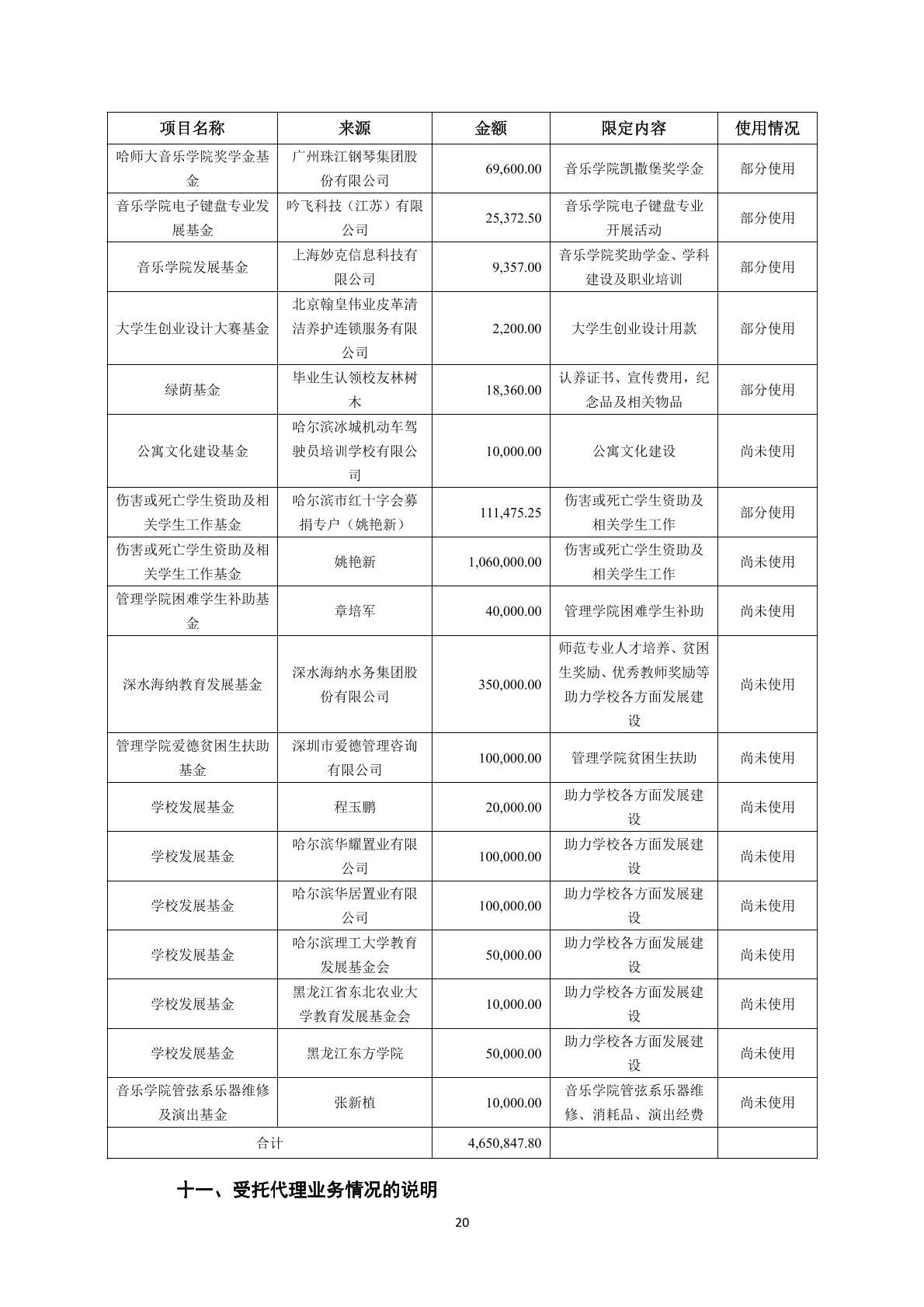 | 项目名称 | 来源 | 金额 | 限定内容 | 使用情况 |
|---|---|---|---|---|
| 哈师大音乐学院奖学金基金 | 广州珠江钢琴集团股份有限公司 | 69,600.00 | 音乐学院凯撒堡奖学金 | 部分使用 |
| 音乐学院电子键盘专业发展基金 | 吟飞科技（江苏）有限公司 | 25,372.50 | 音乐学院电子键盘专业开展活动 | 部分使用 |
| 音乐学院发展基金 | 上海妙克信息科技有限公司 | 9,357.00 | 音乐学院奖助学金、学科建设及职业培训 | 部分使用 |
| 大学生创业设计大赛基金 | 北京翰皇伟业皮革清洁养护连锁服务有限公司 | 2,200.00 | 大学生创业设计用款 | 部分使用 |
| 绿荫基金 | 毕业生认领校友林树木 | 18,360.00 | 认养证书、宣传费用，纪念品及相关物品 | 部分使用 |
| 公寓文化建设基金 | 哈尔滨冰城机动车驾驶员培训学校有限公司 | 10,000.00 | 公寓文化建设 | 尚未使用 |
| 伤害或死亡学生资助及相关学生工作基金 | 哈尔滨市红十字会募捐专户（姚艳新） | 111,475.25 | 伤害或死亡学生资助及相关学生工作 | 部分使用 |
| 伤害或死亡学生资助及相关学生工作基金 | 姚艳新 | 1,060,000.00 | 伤害或死亡学生资助及相关学生工作 | 尚未使用 |
| 管理学院困难学生补助基金 | 章培军 | 40,000.00 | 管理学院困难学生补助 | 尚未使用 |
| 深水海纳教育发展基金 | 深水海纳水务集团股份有限公司 | 350,000.00 | 师范专业人才培养、贫困生奖励、优秀教师奖励等助力学校各方面发展建设 | 尚未使用 |
| 管理学院爱德贫困生扶助基金 | 深圳市爱德管理咨询有限公司 | 100,000.00 | 管理学院贫困生扶助 | 尚未使用 |
| 学校发展基金 | 程玉鹏 | 20,000.00 | 助力学校各方面发展建设 | 尚未使用 |
| 学校发展基金 | 哈尔滨华耀置业有限公司 | 100,000.00 | 助力学校各方面发展建设 | 尚未使用 |
| 学校发展基金 | 哈尔滨华居置业有限公司 | 100,000.00 | 助力学校各方面发展建设 | 尚未使用 |
| 学校发展基金 | 哈尔滨理工大学教育发展基金会 | 50,000.00 | 助力学校各方面发展建设 | 尚未使用 |
| 学校发展基金 | 黑龙江省东北农业大学教育发展基金会 | 10,000.00 | 助力学校各方面发展建设 | 尚未使用 |
| 学校发展基金 | 黑龙江东方学院 | 50,000.00 | 助力学校各方面发展建设 | 尚未使用 |
| 音乐学院管弦系乐器维修及演出基金 | 张新植 | 10,000.00 | 音乐学院管弦系乐器维修、消耗品、演出经费 | 尚未使用 |
| 合计 | | 4,650,847.80 | | |

十一、受托代理业务情况的说明

20